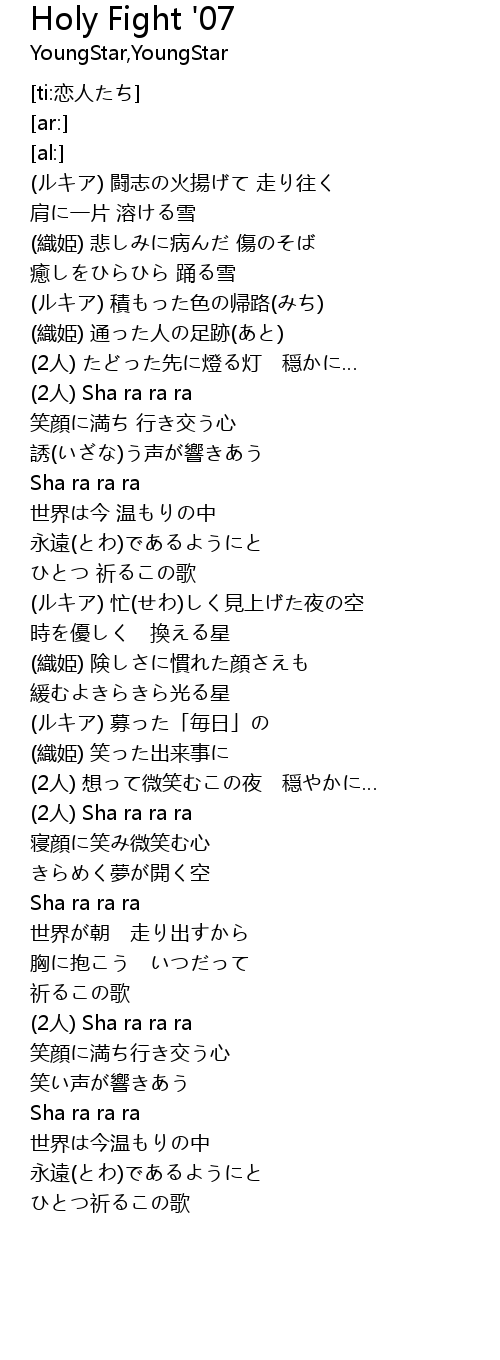 Holy Fight '07
YoungStar,YoungStar

[ti:恋人たち]
[ar:]
[al:]
(ルキア) 闘志の火揚げて 走り往く
肩に一片 溶ける雪
(織姫) 悲しみに病んだ 傷のそば
癒しをひらひら 踊る雪
(ルキア) 積もった色の帰路(みち)
(織姫) 通った人の足跡(あと)
(2人) たどった先に燈る灯　穏かに…
(2人) Sha ra ra ra
笑顔に満ち 行き交う心
誘(いざな)う声が響きあう
Sha ra ra ra
世界は今 温もりの中
永遠(とわ)であるようにと
ひとつ 祈るこの歌
(ルキア) 忙(せわ)しく見上げた夜の空
時を優しく　換える星
(織姫) 険しさに慣れた顔さえも
緩むよきらきら光る星
(ルキア) 募った「毎日」の
(織姫) 笑った出来事に
(2人) 想って微笑むこの夜　穏やかに…
(2人) Sha ra ra ra
寝顔に笑み微笑む心
きらめく夢が開く空
Sha ra ra ra
世界が朝　走り出すから
胸に抱こう　いつだって
祈るこの歌
(2人) Sha ra ra ra
笑顔に満ち行き交う心
笑い声が響きあう
Sha ra ra ra
世界は今温もりの中
永遠(とわ)であるようにと
ひとつ祈るこの歌